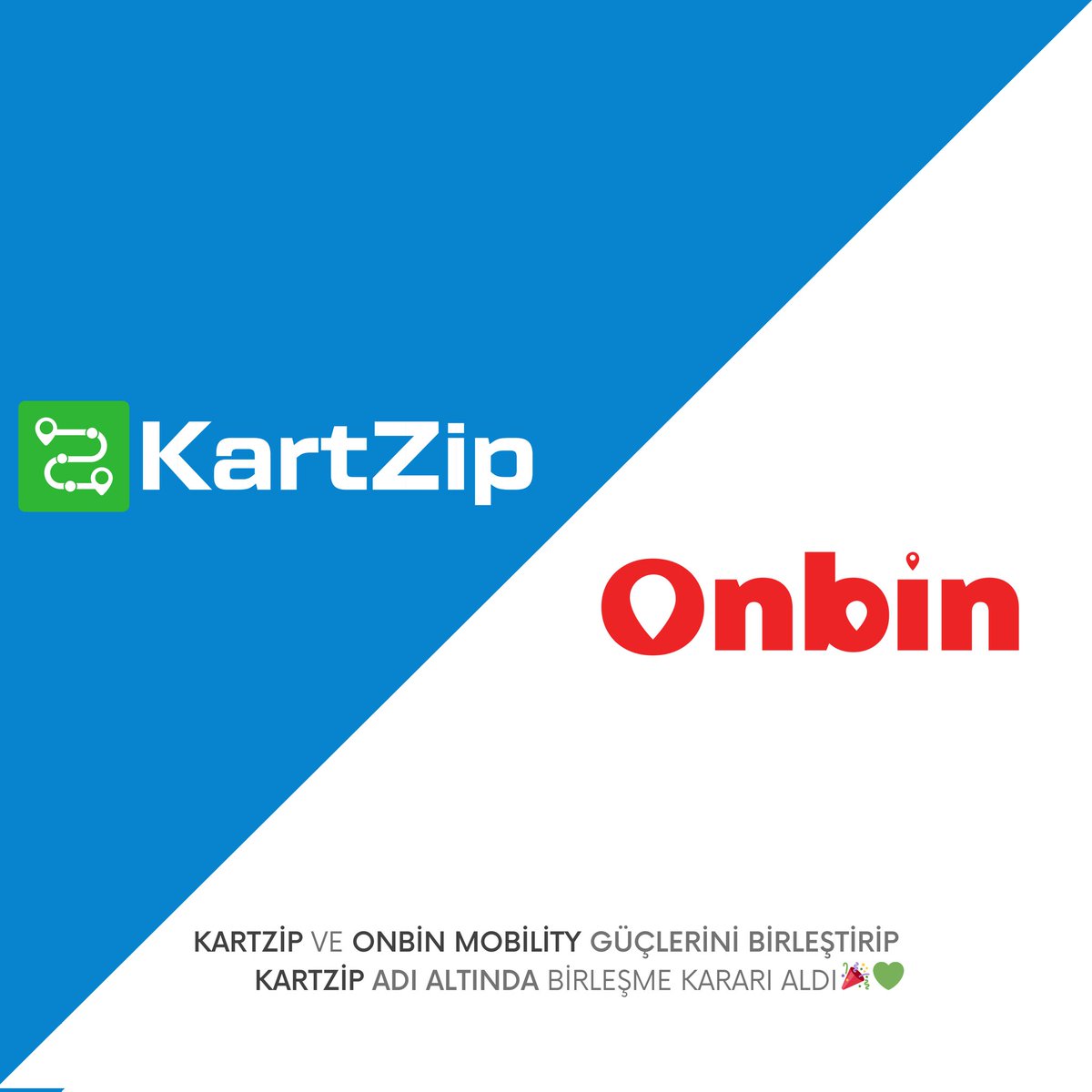 KartZip

Onbin

KARTZİP VE ONBİN MOBİLİTY GÜÇLERİNİ BİRLEŞTİRİP KARTZİP ADI ALTINDA BİRLEŞME KARARI ALDI🎉💚